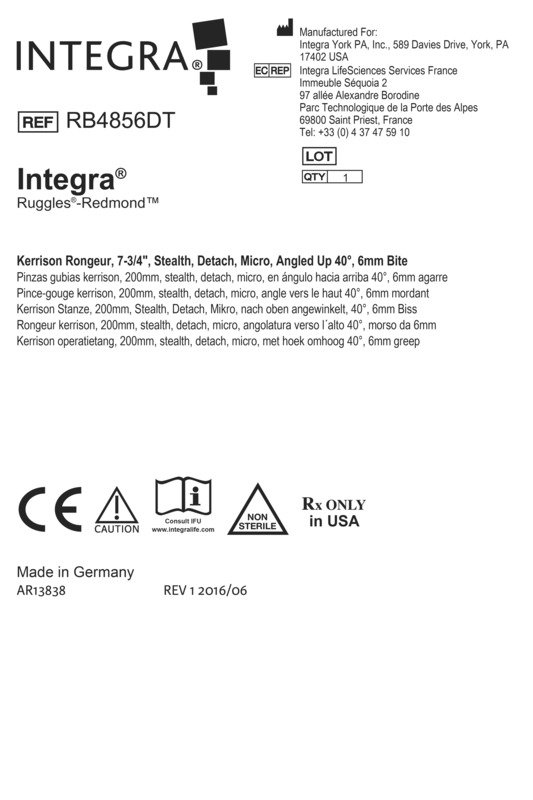 INTEGRA®

REF RB4856DT

Integra®
Ruggles®-Redmond™

Manufactured For:
Integra York PA, Inc., 589 Davies Drive, York, PA 17402 USA

EC REP Integra LifeSciences Services France
Immeuble Séquoia 2
97 allée Alexandre Borodine
Parc Technologique de la Porte des Alpes
69800 Saint Priest, France
Tel: +33 (0) 4 37 47 59 10

LOT
QTY 1

Kerrison Rongeur, 7-3/4", Stealth, Detach, Micro, Angled Up 40°, 6mm Bite
Pinzas gubias kerrison, 200mm, stealth, detach, micro, en ángulo hacia arriba 40°, 6mm agarre
Pince-gouge kerrison, 200mm, stealth, detach, micro, angle vers le haut 40°, 6mm mordant
Kerrison Stanze, 200mm, Stealth, Detach, Mikro, nach oben angewinkelt, 40°, 6mm Biss
Rongeur kerrison, 200mm, stealth, detach, micro, angolatura verso l´alto 40°, morso da 6mm
Kerrison operatietang, 200mm, stealth, detach, micro, met hoek omhoog 40°, 6mm greep

CE
CAUTION
Consult IFU
www.integralife.com
NON STERILE
Rx ONLY
in USA

Made in Germany
AR13838 REV 1 2016/06